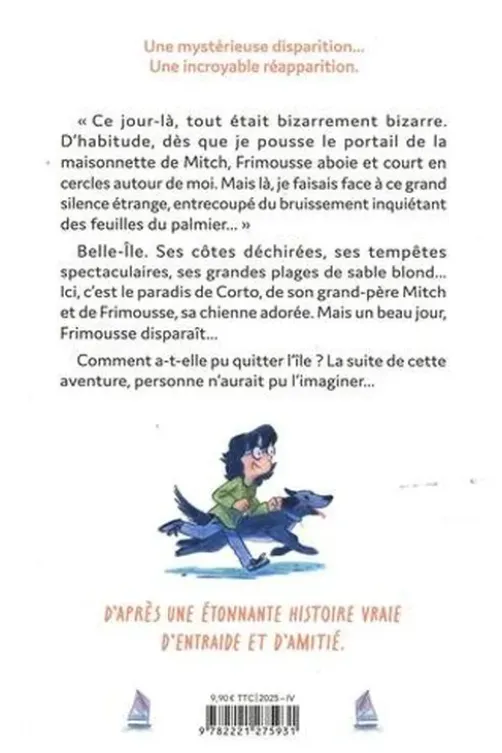 Une mystérieuse disparition...
Une incroyable réapparition.

« Ce jour-là, tout était bizarrement bizarre. D'habitude, dès que je pousse le portail de la maisonnette de Mitch, Frimousse aboie et court en cercles autour de moi. Mais là, je faisais face à ce grand silence étrange, entrecoupé du bruissement inquiétant des feuilles du palmier... »

Belle-Île. Ses côtes déchirées, ses tempêtes spectaculaires, ses grandes plages de sable blond... Ici, c'est le paradis de Corto, de son grand-père Mitch et de Frimousse, sa chienne adorée. Mais un beau jour, Frimousse disparaît...

Comment a-t-elle pu quitter l'île ? La suite de cette aventure, personne n'aurait pu l'imaginer...

D'APRÈS UNE ÉTONNANTE HISTOIRE VRAIE D'ENTRAIDE ET D'AMITIÉ.

9,90 € TTC | 2025 – IV

9 782221 275931